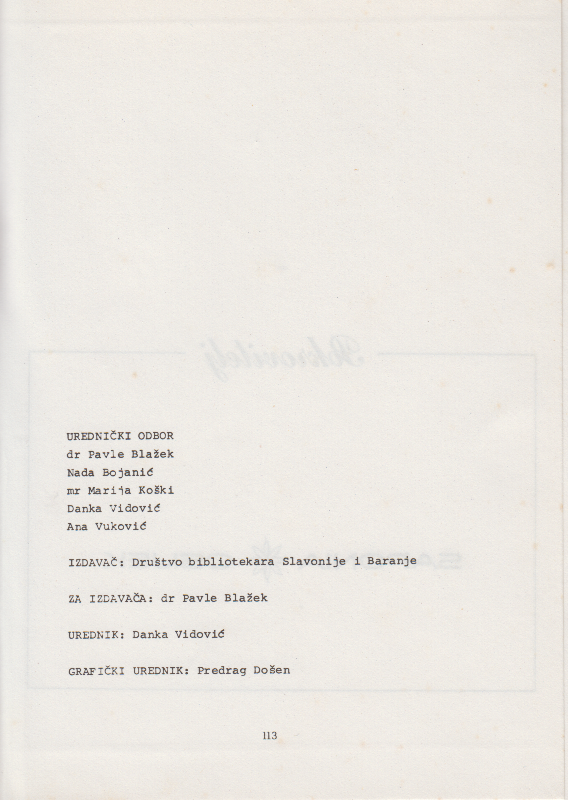 UREDNIČKI ODBOR
dr Pavle Blažek
Nada Bojanić
mr Marija Koški
Danka Vidović
Ana Vuković

IZDAVAČ: Društvo bibliotekara Slavonije i Baranje

ZA IZDAVAČA: dr Pavle Blažek

UREDNIK: Danka Vidović

GRAFIČKI UREDNIK: Predrag Došen

113